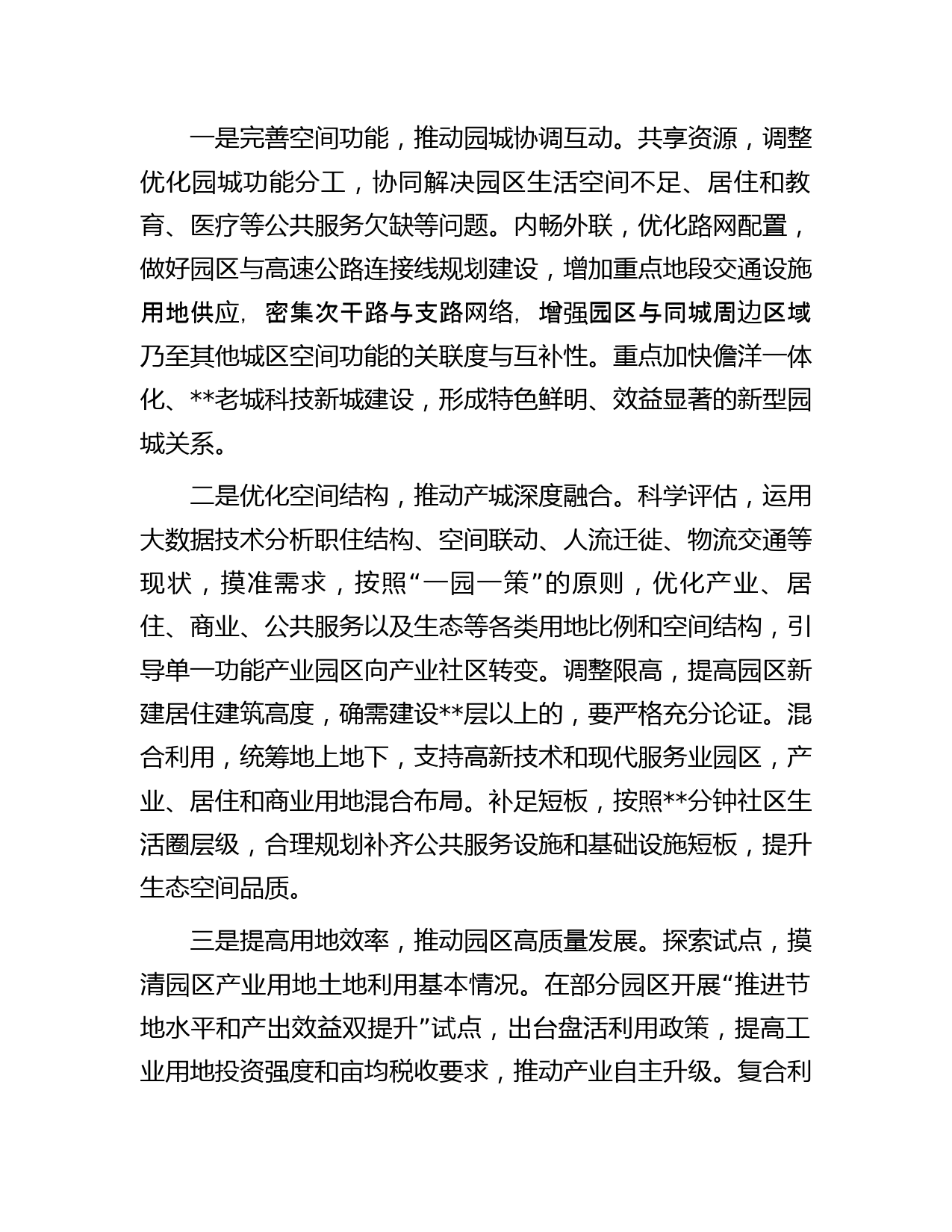 一是完善空间功能，推动园城协调互动。共享资源，调整优化园城功能分工，协同解决园区生活空间不足、居住和教育、医疗等公共服务欠缺等问题。内畅外联，优化路网配置，做好园区与高速公路连接线规划建设，增加重点地段交通设施用地供应，密集次干路与支路网络，增强园区与同城周边区域乃至其他城区空间功能的关联度与互补性。重点加快儋洋一体化、**老城科技新城建设，形成特色鲜明、效益显著的新型园城关系。

二是优化空间结构，推动产城深度融合。科学评估，运用大数据技术分析职住结构、空间联动、人流迁徙、物流交通等现状，摸准需求，按照“一园一策”的原则，优化产业、居住、商业、公共服务以及生态等各类用地比例和空间结构，引导单一功能产业园区向产业社区转变。调整限高，提高园区新建居住建筑高度，确需建设**层以上的，要严格充分论证。混合利用，统筹地上地下，支持高新技术和现代服务业园区，产业、居住和商业用地混合布局。补足短板，按照**分钟社区生活圈层级，合理规划补齐公共服务设施和基础设施短板，提升生态空间品质。

三是提高用地效率，推动园区高质量发展。探索试点，摸清园区产业用地土地利用基本情况。在部分园区开展“推进节地水平和产出效益双提升”试点，出台盘活利用政策，提高工业用地投资强度和亩均税收要求，推动产业自主升级。复合利